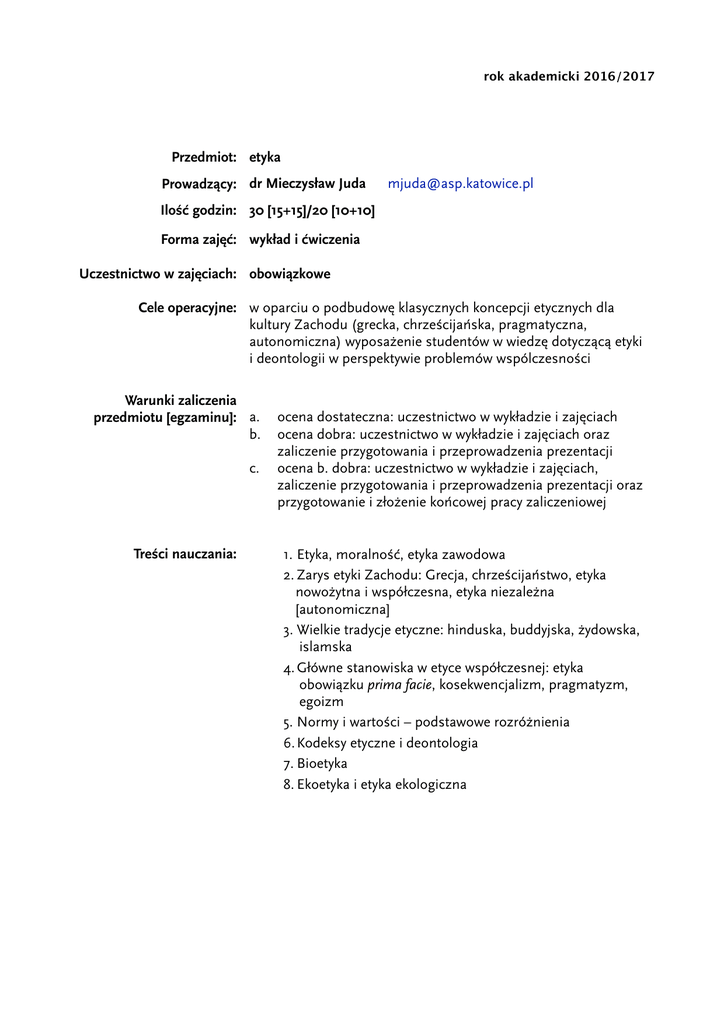 rok akademicki 2016/2017

Przedmiot: etyka

Prowadzący: dr Mieczysław Juda mjuda@asp.katowice.pl

Ilość godzin: 30 [15+15]/20 [10+10]

Forma zajęć: wykład i ćwiczenia

Uczestnictwo w zajęciach: obowiązkowe

Cele operacyjne: w oparciu o podbudowę klasycznych koncepcji etycznych dla kultury Zachodu (grecka, chrześcijańska, pragmatyczna, autonomiczna) wyposażenie studentów w wiedzę dotyczącą etyki i deontologii w perspektywie problemów współczesności

Warunki zaliczenia przedmiotu [egzaminu]:
a. ocena dostateczna: uczestnictwo w wykładzie i zajęciach
b. ocena dobra: uczestnictwo w wykładzie i zajęciach oraz zaliczenie przygotowania i przeprowadzenia prezentacji
c. ocena b. dobra: uczestnictwo w wykładzie i zajęciach, zaliczenie przygotowania i przeprowadzenia prezentacji oraz przygotowanie i złożenie końcowej pracy zaliczeniowej

Treści nauczania:
1. Etyka, moralność, etyka zawodowa
2. Zarys etyki Zachodu: Grecja, chrześcijaństwo, etyka nowożytna i współczesna, etyka niezależna [autonomiczna]
3. Wielkie tradycje etyczne: hinduska, buddyjska, żydowska, islamska
4. Główne stanowiska w etyce współczesnej: etyka obowiązku prima facie, kosekwencjalizm, pragmatyzm, egoizm
5. Normy i wartości – podstawowe rozróżnienia
6. Kodeksy etyczne i deontologia
7. Bioetyka
8. Ekoetyka i etyka ekologiczna